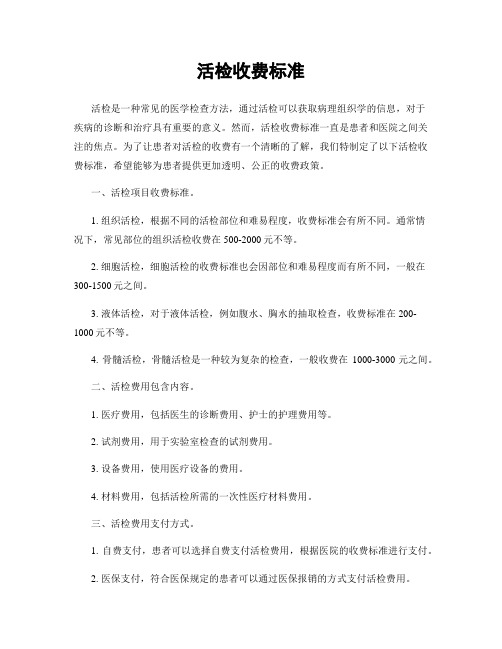 活检收费标准

活检是一种常见的医学检查方法，通过活检可以获取病理组织学的信息，对于疾病的诊断和治疗具有重要的意义。然而，活检收费标准一直是患者和医院之间关注的焦点。为了让患者对活检的收费有一个清晰的了解，我们特制定了以下活检收费标准，希望能够为患者提供更加透明、公正的收费政策。

一、活检项目收费标准。

1. 组织活检，根据不同的活检部位和难易程度，收费标准会有所不同。通常情况下，常见部位的组织活检收费在 500-2000 元不等。

2. 细胞活检，细胞活检的收费标准也会因部位和难易程度而有所不同，一般在 300-1500 元之间。

3. 液体活检，对于液体活检，例如腹水、胸水的抽取检查，收费标准在 200-1000 元不等。

4. 骨髓活检，骨髓活检是一种较为复杂的检查，一般收费在 1000-3000 元之间。

二、活检费用包含内容。

1. 医疗费用，包括医生的诊断费用、护士的护理费用等。

2. 试剂费用，用于实验室检查的试剂费用。

3. 设备费用，使用医疗设备的费用。

4. 材料费用，包括活检所需的一次性医疗材料费用。

三、活检费用支付方式。

1. 自费支付，患者可以选择自费支付活检费用，根据医院的收费标准进行支付。

2. 医保支付，符合医保规定的患者可以通过医保报销的方式支付活检费用。